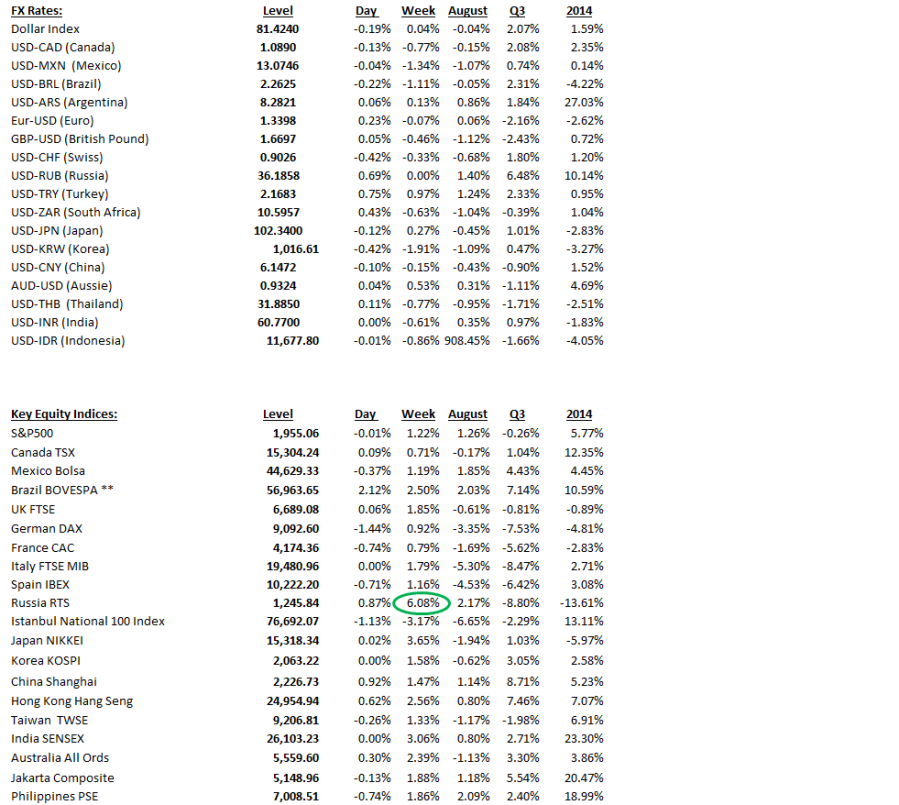 | FX Rates: | Level | Day | Week | August | Q3 | 2014 |
|---|---|---|---|---|---|---|
| Dollar Index | 81.4240 | -0.19% | 0.04% | -0.04% | 2.07% | 1.59% |
| USD-CAD (Canada) | 1.0890 | -0.13% | -0.77% | -0.15% | 2.08% | 2.35% |
| USD-MXN (Mexico) | 13.0746 | -0.04% | -1.34% | -1.07% | 0.74% | 0.14% |
| USD-BRL (Brazil) | 2.2625 | -0.22% | -1.11% | -0.05% | 2.31% | -4.22% |
| USD-ARS (Argentina) | 8.2821 | 0.06% | 0.13% | 0.86% | 1.84% | 27.03% |
| Eur-USD (Euro) | 1.3398 | 0.23% | -0.07% | 0.06% | -2.16% | -2.62% |
| GBP-USD (British Pound) | 1.6697 | 0.05% | -0.46% | -1.12% | -2.43% | 0.72% |
| USD-CHF (Swiss) | 0.9026 | -0.42% | -0.33% | -0.68% | 1.80% | 1.20% |
| USD-RUB (Russia) | 36.1858 | 0.69% | 0.00% | 1.40% | 6.48% | 10.14% |
| USD-TRY (Turkey) | 2.1683 | 0.75% | 0.97% | 1.24% | 2.33% | 0.95% |
| USD-ZAR (South Africa) | 10.5957 | 0.43% | -0.63% | -1.04% | -0.39% | 1.04% |
| USD-JPN (Japan) | 102.3400 | -0.12% | 0.27% | -0.45% | 1.01% | -2.83% |
| USD-KRW (Korea) | 1,016.61 | -0.42% | -1.91% | -1.09% | 0.47% | -3.27% |
| USD-CNY (China) | 6.1472 | -0.10% | -0.15% | -0.43% | -0.90% | 1.52% |
| AUD-USD (Aussie) | 0.9324 | 0.04% | 0.53% | 0.31% | -1.11% | 4.69% |
| USD-THB (Thailand) | 31.8850 | 0.11% | -0.77% | -0.95% | -1.71% | -2.51% |
| USD-INR (India) | 60.7700 | 0.00% | -0.61% | 0.35% | 0.97% | -1.83% |
| USD-IDR (Indonesia) | 11,677.80 | -0.01% | -0.86% | 908.45% | -1.66% | -4.05% |

| Key Equity Indices: | Level | Day | Week | August | Q3 | 2014 |
|---|---|---|---|---|---|---|
| S&P500 | 1,955.06 | -0.01% | 1.22% | 1.26% | -0.26% | 5.77% |
| Canada TSX | 15,304.24 | 0.09% | 0.71% | -0.17% | 1.04% | 12.35% |
| Mexico Bolsa | 44,629.33 | -0.37% | 1.19% | 1.85% | 4.43% | 4.45% |
| Brazil BOVESPA ** | 56,963.65 | 2.12% | 2.50% | 2.03% | 7.14% | 10.59% |
| UK FTSE | 6,689.08 | 0.06% | 1.85% | -0.61% | -0.81% | -0.89% |
| German DAX | 9,092.60 | -1.44% | 0.92% | -3.35% | -7.53% | -4.81% |
| France CAC | 4,174.36 | -0.74% | 0.79% | -1.69% | -5.62% | -2.83% |
| Italy FTSE MIB | 19,480.96 | 0.00% | 1.79% | -5.30% | -8.47% | 2.71% |
| Spain IBEX | 10,222.20 | -0.71% | 1.16% | -4.53% | -6.42% | 3.08% |
| Russia RTS | 1,245.84 | 0.87% | 6.08% | 2.17% | -8.80% | -13.61% |
| Istanbul National 100 Index | 76,692.07 | -1.13% | -3.17% | -6.65% | -2.29% | 13.11% |
| Japan NIKKEI | 15,318.34 | 0.02% | 3.65% | -1.94% | 1.03% | -5.97% |
| Korea KOSPI | 2,063.22 | 0.00% | 1.58% | -0.62% | 3.05% | 2.58% |
| China Shanghai | 2,226.73 | 0.92% | 1.47% | 1.14% | 8.71% | 5.23% |
| Hong Kong Hang Seng | 24,954.94 | 0.62% | 2.56% | 0.80% | 7.46% | 7.07% |
| Taiwan TWSE | 9,206.81 | -0.26% | 1.33% | -1.17% | -1.98% | 6.91% |
| India SENSEX | 26,103.23 | 0.00% | 3.06% | 0.80% | 2.71% | 23.30% |
| Australia All Ords | 5,559.60 | 0.30% | 2.39% | -1.13% | 3.30% | 3.86% |
| Jakarta Composite | 5,148.96 | -0.13% | 1.88% | 1.18% | 5.54% | 20.47% |
| Philippines PSE | 7,008.51 | -0.74% | 1.86% | 2.09% | 2.40% | 18.99% |